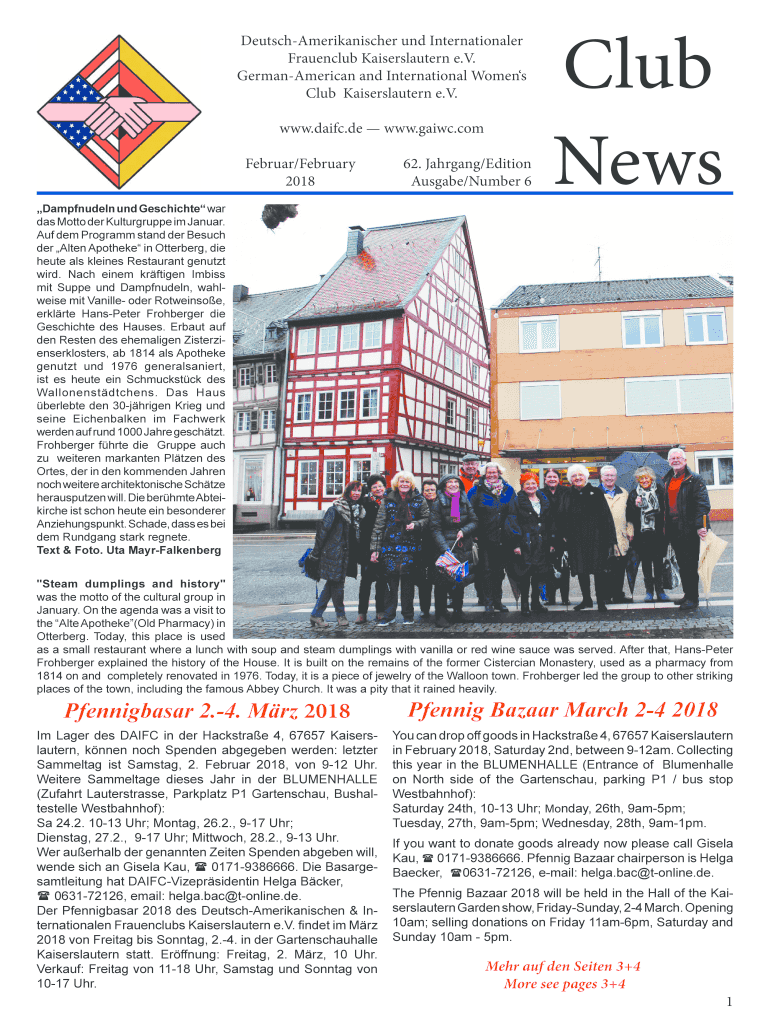 Deutsch-Amerikanischer und Internationaler Frauenclub Kaiserslautern e.V.
German-American and International Women's Club Kaiserslautern e.V.

www.daifc.de — www.gaiwc.com

Februar/February 2018

62. Jahrgang/Edition Ausgabe/Number 6

Club News

„Dampfnudeln und Geschichte“ war das Motto der Kulturgruppe im Januar. Auf dem Programm stand der Besuch der „Alten Apotheke“ in Otterberg, die heute als kleines Restaurant genutzt wird. Nach einem kräftigen Imbiss mit Suppe und Dampfnudeln, wahlweise mit Vanille- oder Rotweinsoße, erklärte Hans-Peter Frohberger die Geschichte des Hauses. Erbaut auf den Resten des ehemaligen Zisterzienserklosters, ab 1814 als Apotheke genutzt und 1976 generalsaniert, ist es heute ein Schmuckstück des Wallonenstädtchens. Das Haus überlebte den 30-jährigen Krieg und seine Eichenbalken im Fachwerk werden auf rund 1000 Jahre geschätzt. Frohberger führte die Gruppe auch zu weiteren markanten Plätzen des Ortes, der in den kommenden Jahren noch weitere architektonische Schätze herausputzen will. Die berühmte Abteikirche ist schon heute ein besonderer Anziehungspunkt. Schade, dass es bei dem Rundgang stark regnete.
Text & Foto. Uta Mayr-Falkenberg

"Steam dumplings and history" was the motto of the cultural group in January. On the agenda was a visit to the “Alte Apotheke”(Old Pharmacy) in Otterberg. Today, this place is used as a small restaurant where a lunch with soup and steam dumplings with vanilla or red wine sauce was served. After that, Hans-Peter Frohberger explained the history of the House. It is built on the remains of the former Cistercian Monastery, used as a pharmacy from 1814 on and completely renovated in 1976. Today, it is a piece of jewelry of the Walloon town. Frohberger led the group to other striking places of the town, including the famous Abbey Church. It was a pity that it rained heavily.

Pfennigbasar 2.-4. März 2018

Im Lager des DAIFC in der Hackstraße 4, 67657 Kaiserslautern, können noch Spenden abgegeben werden: letzter Sammeltag ist Samstag, 2. Februar 2018, von 9-12 Uhr. Weitere Sammeltage dieses Jahr in der BLUMENHALLE (Zufahrt Lauterstrasse, Parkplatz P1 Gartenschau, Bushaltestelle Westbahnhof):
Sa 24.2. 10-13 Uhr; Montag, 26.2., 9-17 Uhr;
Dienstag, 27.2., 9-17 Uhr; Mittwoch, 28.2., 9-13 Uhr.
Wer außerhalb der genannten Zeiten Spenden abgeben will, wende sich an Gisela Kau, ☎ 0171-9386666. Die Basargesamtleitung hat DAIFC-Vizepräsidentin Helga Bäcker, ☎ 0631-72126, email: helga.bac@t-online.de.
Der Pfennigbasar 2018 des Deutsch-Amerikanischen & Internationalen Frauenclubs Kaiserslautern e.V. findet im März 2018 von Freitag bis Sonntag, 2.-4. in der Gartenschauhalle Kaiserslautern statt. Eröffnung: Freitag, 2. März, 10 Uhr. Verkauf: Freitag von 11-18 Uhr, Samstag und Sonntag von 10-17 Uhr.

Pfennig Bazaar March 2-4 2018

You can drop off goods in Hackstraße 4, 67657 Kaiserslautern in February 2018, Saturday 2nd, between 9-12am. Collecting this year in the BLUMENHALLE (Entrance of Blumenhalle on North side of the Gartenschau, parking P1 / bus stop Westbahnhof):
Saturday 24th, 10-13 Uhr; Monday, 26th, 9am-5pm; Tuesday, 27th, 9am-5pm; Wednesday, 28th, 9am-1pm.

If you want to donate goods already now please call Gisela Kau, ☎ 0171-9386666. Pfennig Bazaar chairperson is Helga Baecker, ☎0631-72126, e-mail: helga.bac@t-online.de.

The Pfennig Bazaar 2018 will be held in the Hall of the Kaiserslautern Garden show, Friday-Sunday, 2-4 March. Opening 10am; selling donations on Friday 11am-6pm, Saturday and Sunday 10am - 5pm.

Mehr auf den Seiten 3+4
More see pages 3+4

1